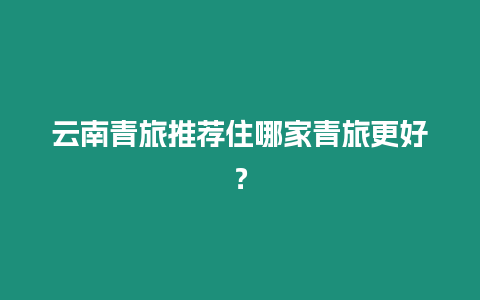 云南青旅推荐住哪家青旅更好?